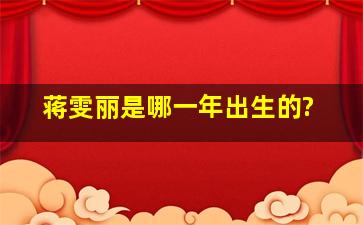 蒋雯丽是哪一年出生的?